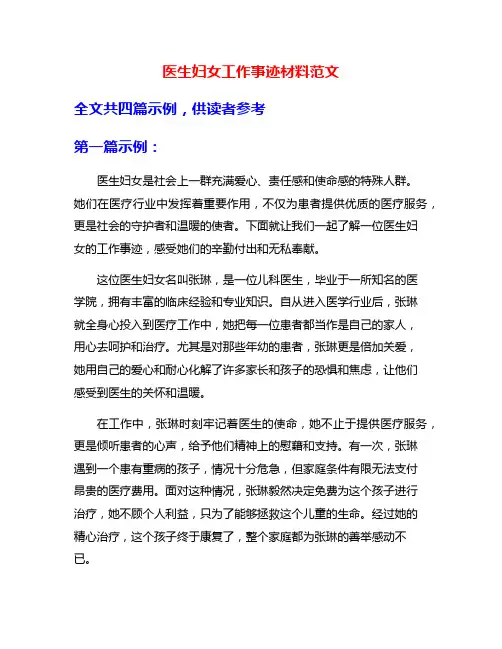 医生妇女工作事迹材料范文

全文共四篇示例，供读者参考

第一篇示例：

医生妇女是社会上一群充满爱心、责任感和使命感的特殊人群。她们在医疗行业中发挥着重要作用，不仅为患者提供优质的医疗服务，更是社会的守护者和温暖的使者。下面就让我们一起了解一位医生妇女的工作事迹，感受她们的辛勤付出和无私奉献。

这位医生妇女名叫张琳，是一位儿科医生，毕业于一所知名的医学院，拥有丰富的临床经验和专业知识。自从进入医学行业后，张琳就全身心投入到医疗工作中，她把每一位患者都当作是自己的家人，用心去呵护和治疗。尤其是对那些年幼的患者，张琳更是倍加关爱，她用自己的爱心和耐心化解了许多家长和孩子的恐惧和焦虑，让他们感受到医生的关怀和温暖。

在工作中，张琳时刻牢记着医生的使命，她不止于提供医疗服务，更是倾听患者的心声，给予他们精神上的慰藉和支持。有一次，张琳遇到一个患有重病的孩子，情况十分危急，但家庭条件有限无法支付昂贵的医疗费用。面对这种情况，张琳毅然决定免费为这个孩子进行治疗，她不顾个人利益，只为了能够拯救这个儿童的生命。经过她的精心治疗，这个孩子终于康复了，整个家庭都为张琳的善举感动不已。